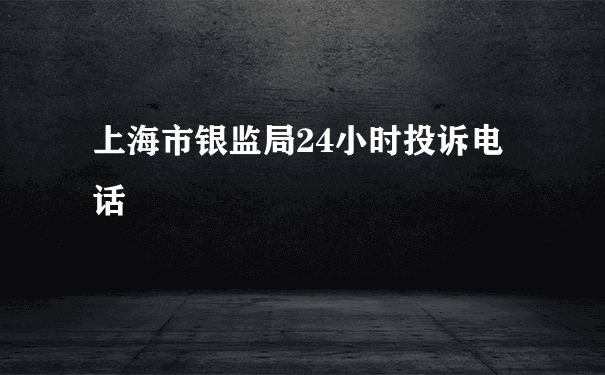 上海市银监局24小时投诉电话